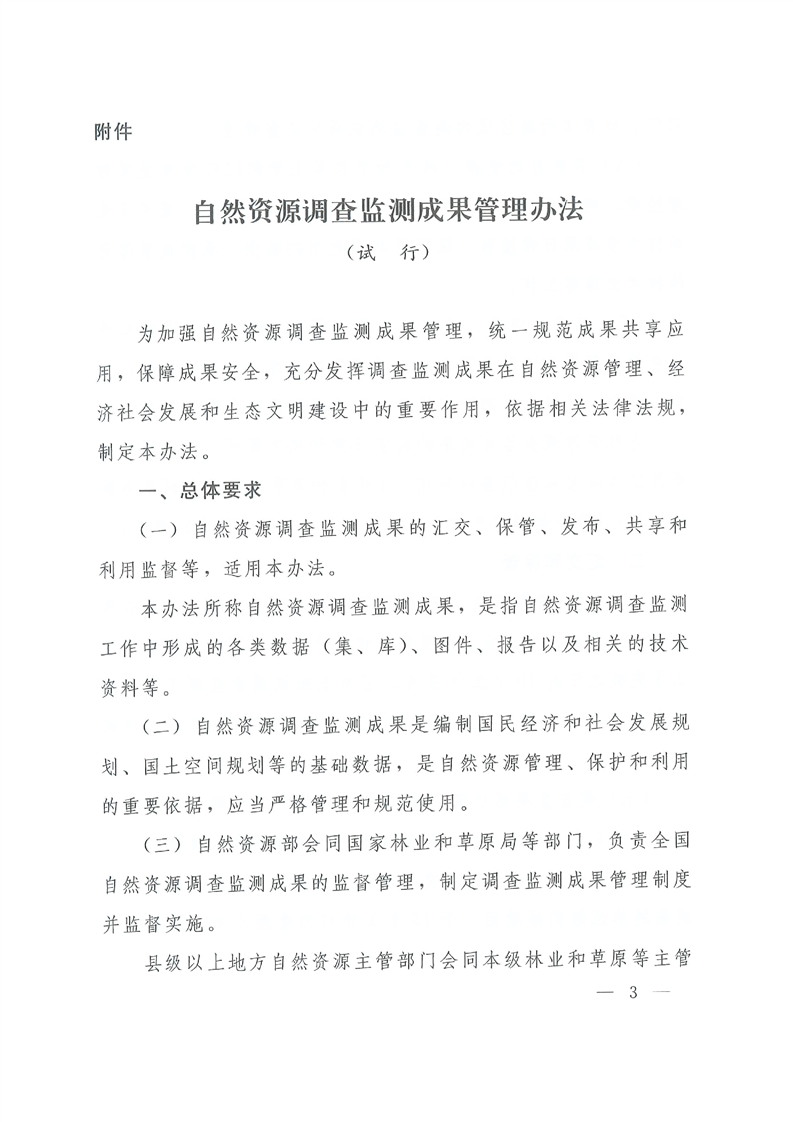 附件

自然资源调查监测成果管理办法

（试　行）

为加强自然资源调查监测成果管理，统一规范成果共享应用，保障成果安全，充分发挥调查监测成果在自然资源管理、经济社会发展和生态文明建设中的重要作用，依据相关法律法规，制定本办法。

一、总体要求

（一）自然资源调查监测成果的汇交、保管、发布、共享和利用监督等，适用本办法。

本办法所称自然资源调查监测成果，是指自然资源调查监测工作中形成的各类数据（集、库）、图件、报告以及相关的技术资料等。

（二）自然资源调查监测成果是编制国民经济和社会发展规划、国土空间规划等的基础数据，是自然资源管理、保护和利用的重要依据，应当严格管理和规范使用。

（三）自然资源部会同国家林业和草原局等部门，负责全国自然资源调查监测成果的监督管理，制定调查监测成果管理制度并监督实施。

县级以上地方自然资源主管部门会同本级林业和草原等主管

— 3 —